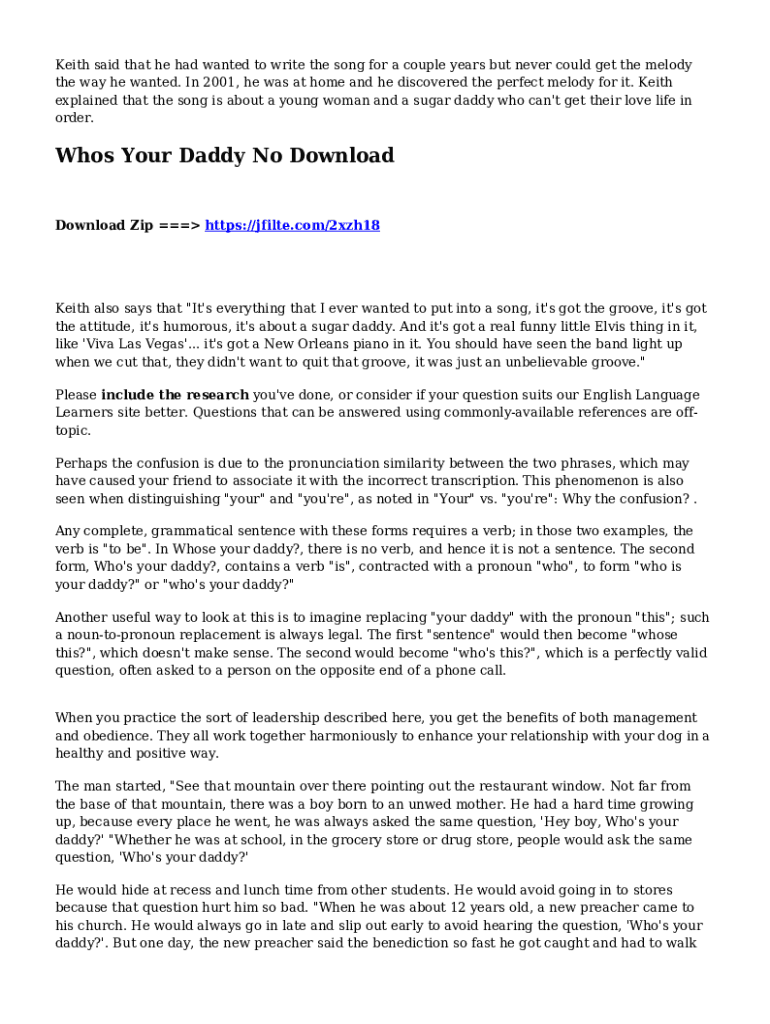 Keith said that he had wanted to write the song for a couple years but never could get the melody the way he wanted. In 2001, he was at home and he discovered the perfect melody for it. Keith explained that the song is about a young woman and a sugar daddy who can't get their love life in order.

Whos Your Daddy No Download

Download Zip ===> https://jfilte.com/2xzh18

Keith also says that "It's everything that I ever wanted to put into a song, it's got the groove, it's got the attitude, it's humorous, it's about a sugar daddy. And it's got a real funny little Elvis thing in it, like 'Viva Las Vegas'... it's got a New Orleans piano in it. You should have seen the band light up when we cut that, they didn't want to quit that groove, it was just an unbelievable groove."

Please include the research you've done, or consider if your question suits our English Language Learners site better. Questions that can be answered using commonly-available references are off-topic.

Perhaps the confusion is due to the pronunciation similarity between the two phrases, which may have caused your friend to associate it with the incorrect transcription. This phenomenon is also seen when distinguishing "your" and "you're", as noted in "Your" vs. "you're": Why the confusion? .

Any complete, grammatical sentence with these forms requires a verb; in those two examples, the verb is "to be". In Whose your daddy?, there is no verb, and hence it is not a sentence. The second form, Who's your daddy?, contains a verb "is", contracted with a pronoun "who", to form "who is your daddy?" or "who's your daddy?"

Another useful way to look at this is to imagine replacing "your daddy" with the pronoun "this"; such a noun-to-pronoun replacement is always legal. The first "sentence" would then become "whose this?", which doesn't make sense. The second would become "who's this?", which is a perfectly valid question, often asked to a person on the opposite end of a phone call.

When you practice the sort of leadership described here, you get the benefits of both management and obedience. They all work together harmoniously to enhance your relationship with your dog in a healthy and positive way.

The man started, "See that mountain over there pointing out the restaurant window. Not far from the base of that mountain, there was a boy born to an unwed mother. He had a hard time growing up, because every place he went, he was always asked the same question, 'Hey boy, Who's your daddy?' "Whether he was at school, in the grocery store or drug store, people would ask the same question, 'Who's your daddy?'

He would hide at recess and lunch time from other students. He would avoid going in to stores because that question hurt him so bad. "When he was about 12 years old, a new preacher came to his church. He would always go in late and slip out early to avoid hearing the question, 'Who's your daddy?'. But one day, the new preacher said the benediction so fast he got caught and had to walk